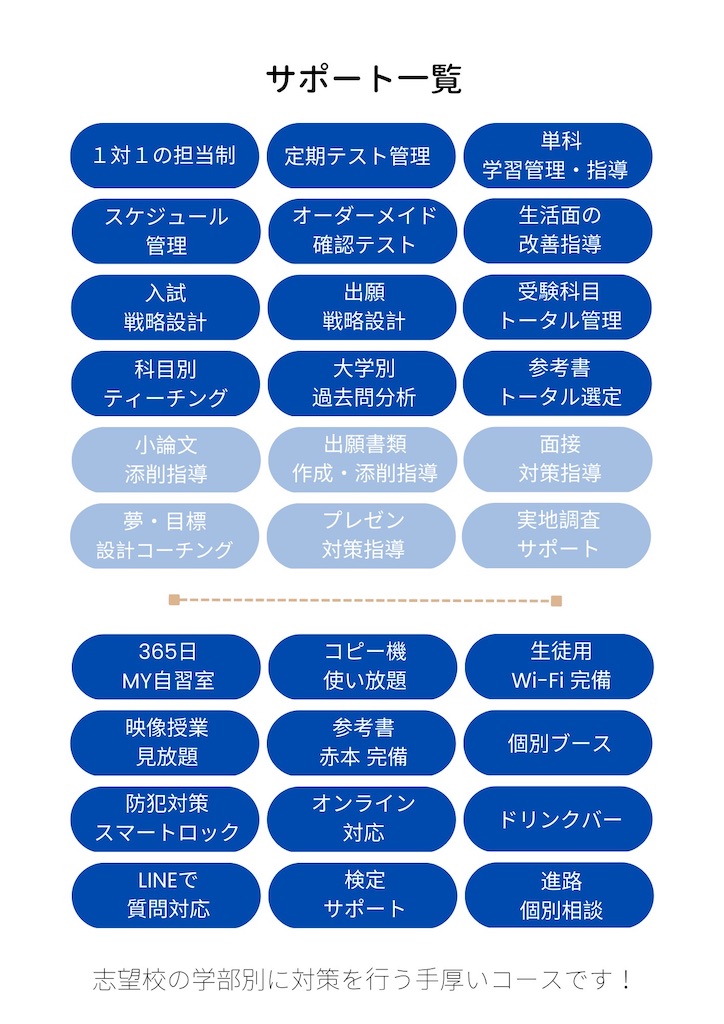 サポート一覧

１対１の担当制

定期テスト管理

単科
学習管理・指導

スケジュール
管理

オーダーメイド
確認テスト

生活面の
改善指導

入試
戦略設計

出願
戦略設計

受験科目
トータル管理

科目別
ティーチング

大学別
過去問分析

参考書
トータル選定

小論文
添削指導

出願書類
作成・添削指導

面接
対策指導

夢・目標
設計コーチング

プレゼン
対策指導

実地調査
サポート

365日
MY自習室

コピー機
使い放題

生徒用
Wi-Fi 完備

映像授業
見放題

参考書
赤本 完備

個別ブース

防犯対策
スマートロック

オンライン
対応

ドリンクバー

LINEで
質問対応

検定
サポート

進路
個別相談

志望校の学部別に対策を行う手厚いコースです！